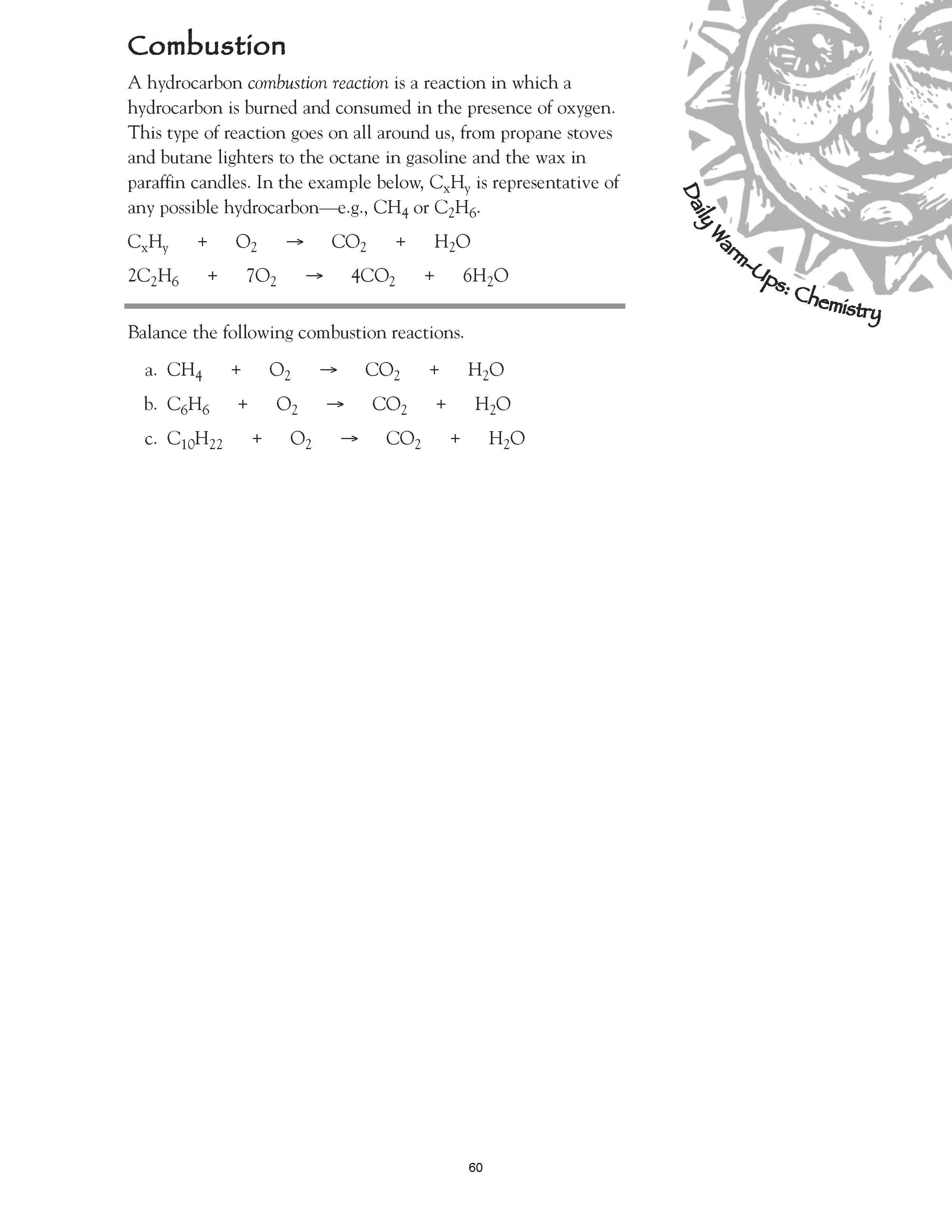 Combustion

A hydrocarbon combustion reaction is a reaction in which a hydrocarbon is burned and consumed in the presence of oxygen. This type of reaction goes on all around us, from propane stoves and butane lighters to the octane in gasoline and the wax in paraffin candles. In the example below, $C_xH_y$ is representative of any possible hydrocarbon—e.g., $CH_4$ or $C_2H_6$.

$C_xH_y + O_2 \rightarrow CO_2 + H_2O$

$2C_2H_6 + 7O_2 \rightarrow 4CO_2 + 6H_2O$

Balance the following combustion reactions.

a. $CH_4 + O_2 \rightarrow CO_2 + H_2O$

b. $C_6H_6 + O_2 \rightarrow CO_2 + H_2O$

c. $C_{10}H_{22} + O_2 \rightarrow CO_2 + H_2O$

Daily Warm-Ups: Chemistry

60